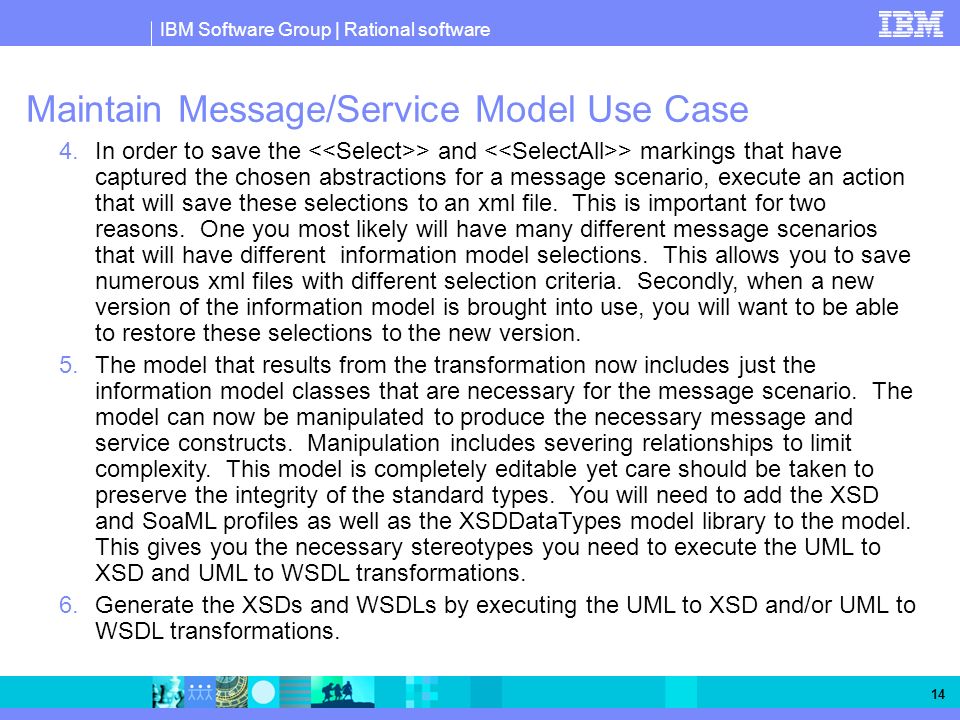 IBM Software Group | Rational software

IBM

Maintain Message/Service Model Use Case

4. In order to save the <<Select>> and <<SelectAll>> markings that have captured the chosen abstractions for a message scenario, execute an action that will save these selections to an xml file. This is important for two reasons. One you most likely will have many different message scenarios that will have different information model selections. This allows you to save numerous xml files with different selection criteria. Secondly, when a new version of the information model is brought into use, you will want to be able to restore these selections to the new version.

5. The model that results from the transformation now includes just the information model classes that are necessary for the message scenario. The model can now be manipulated to produce the necessary message and service constructs. Manipulation includes severing relationships to limit complexity. This model is completely editable yet care should be taken to preserve the integrity of the standard types. You will need to add the XSD and SoaML profiles as well as the XSDDataTypes model library to the model. This gives you the necessary stereotypes you need to execute the UML to XSD and UML to WSDL transformations.

6. Generate the XSDs and WSDLs by executing the UML to XSD and/or UML to WSDL transformations.

14